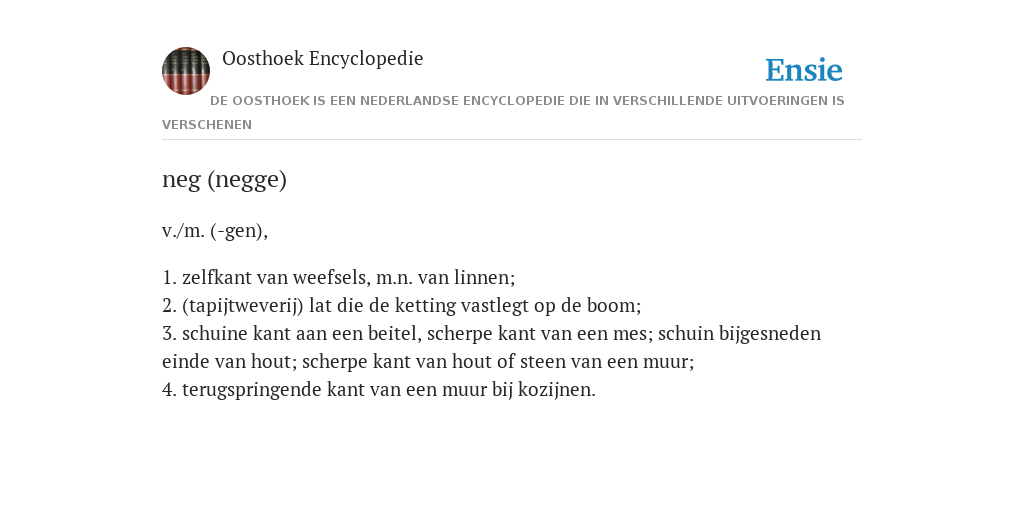 Oosthoek Encyclopedie

Ensie

DE OOSTHOEK IS EEN NEDERLANDSE ENCYCLOPEDIE DIE IN VERSCHILLENDE UITVOERINGEN IS VERSCHENEN

neg (negge)

v./m. (-gen),

1. zelfkant van weefsels, m.n. van linnen;
2. (tapijtweverij) lat die de ketting vastlegt op de boom;
3. schuine kant aan een beitel, scherpe kant van een mes; schuin bijgesneden einde van hout; scherpe kant van hout of steen van een muur;
4. terugspringende kant van een muur bij kozijnen.